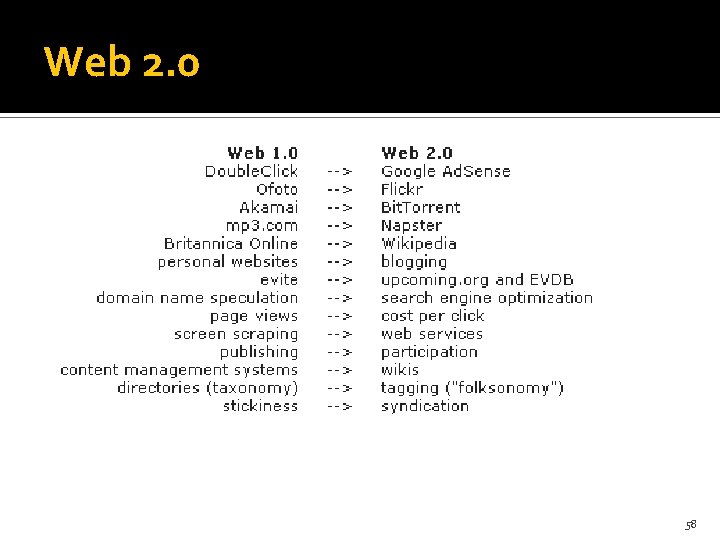 Web 2.0

| Web 1.0 | | Web 2.0 |
|---|---|---|
| DoubleClick | --> | Google AdSense |
| Ofoto | --> | Flickr |
| Akamai | --> | BitTorrent |
| mp3.com | --> | Napster |
| Britannica Online | --> | Wikipedia |
| personal websites | --> | blogging |
| evite | --> | upcoming.org and EVDB |
| domain name speculation | --> | search engine optimization |
| page views | --> | cost per click |
| screen scraping | --> | web services |
| publishing | --> | participation |
| content management systems | --> | wikis |
| directories (taxonomy) | --> | tagging ("folksonomy") |
| stickiness | --> | syndication |

58